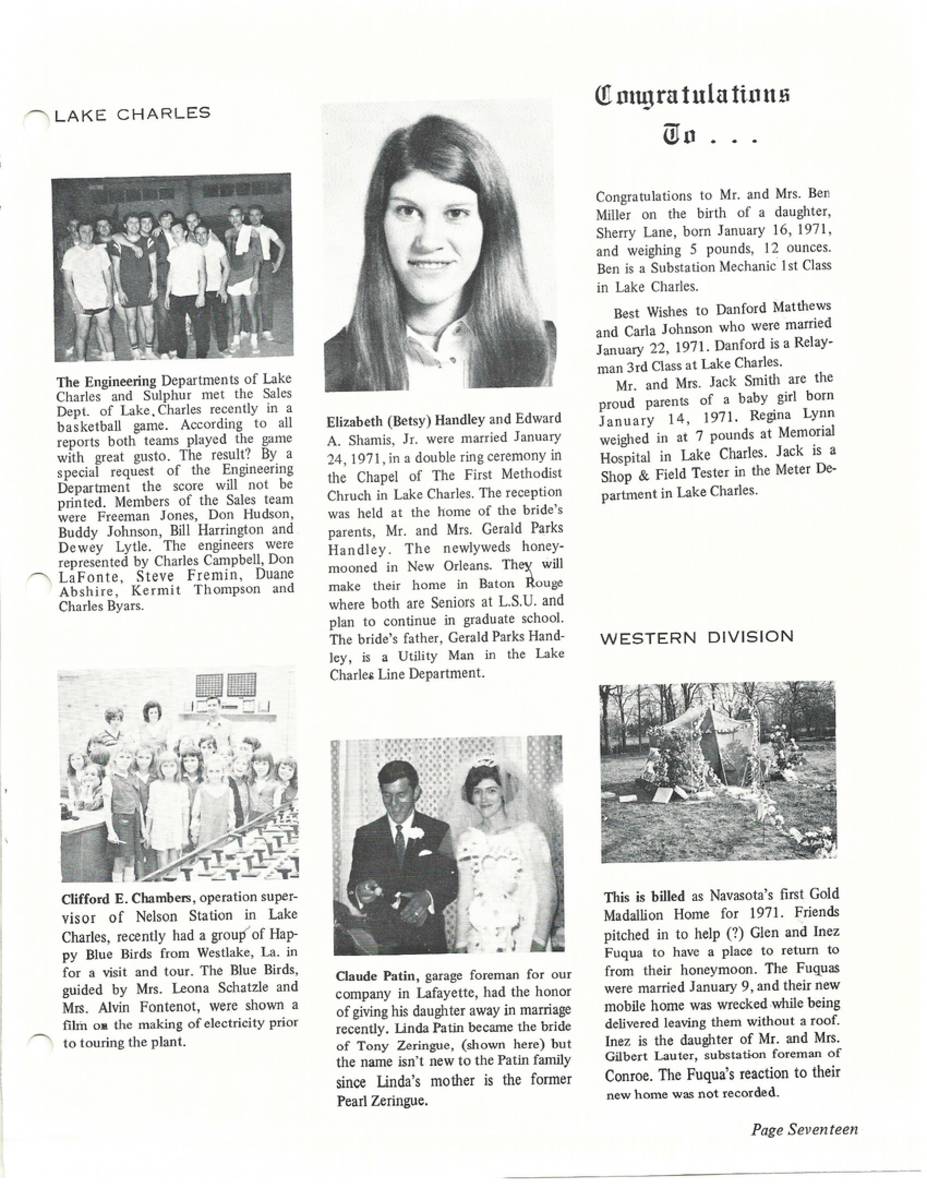 LAKE CHARLES

The Engineering Departments of Lake Charles and Sulphur met the Sales Dept. of Lake Charles recently in a basketball game. According to all reports both teams played the game with great gusto. The result? By a special request of the Engineering Department the score will not be printed. Members of the Sales team were Freeman Jones, Don Hudson, Buddy Johnson, Bill Harrington and Dewey Lytle. The engineers were represented by Charles Campbell, Don LaFonte, Steve Fremin, Duane Abshire, Kermit Thompson and Charles Byars.

Clifford E. Chambers, operation supervisor of Nelson Station in Lake Charles, recently had a group of Happy Blue Birds from Westlake, La. in for a visit and tour. The Blue Birds, guided by Mrs. Leona Schatzle and Mrs. Alvin Fontenot, were shown a film on the making of electricity prior to touring the plant.

Elizabeth (Betsy) Handley and Edward A. Shamis, Jr. were married January 24, 1971, in a double ring ceremony in the Chapel of The First Methodist Chruch in Lake Charles. The reception was held at the home of the bride's parents, Mr. and Mrs. Gerald Parks Handley. The newlyweds honeymooned in New Orleans. They will make their home in Baton Rouge where both are Seniors at L.S.U. and plan to continue in graduate school. The bride's father, Gerald Parks Handley, is a Utility Man in the Lake Charles Line Department.

Claude Patin, garage foreman for our company in Lafayette, had the honor of giving his daughter away in marriage recently. Linda Patin became the bride of Tony Zeringue, (shown here) but the name isn't new to the Patin family since Linda's mother is the former Pearl Zeringue.

Congratulations To . . .

Congratulations to Mr. and Mrs. Ben Miller on the birth of a daughter, Sherry Lane, born January 16, 1971, and weighing 5 pounds, 12 ounces. Ben is a Substation Mechanic 1st Class in Lake Charles.

Best Wishes to Danford Matthews and Carla Johnson who were married January 22, 1971. Danford is a Relayman 3rd Class at Lake Charles.

Mr. and Mrs. Jack Smith are the proud parents of a baby girl born January 14, 1971. Regina Lynn weighed in at 7 pounds at Memorial Hospital in Lake Charles. Jack is a Shop & Field Tester in the Meter Department in Lake Charles.

WESTERN DIVISION

This is billed as Navasota's first Gold Madallion Home for 1971. Friends pitched in to help (?) Glen and Inez Fuqua to have a place to return to from their honeymoon. The Fuquas were married January 9, and their new mobile home was wrecked while being delivered leaving them without a roof. Inez is the daughter of Mr. and Mrs. Gilbert Lauter, substation foreman of Conroe. The Fuqua's reaction to their new home was not recorded.

Page Seventeen